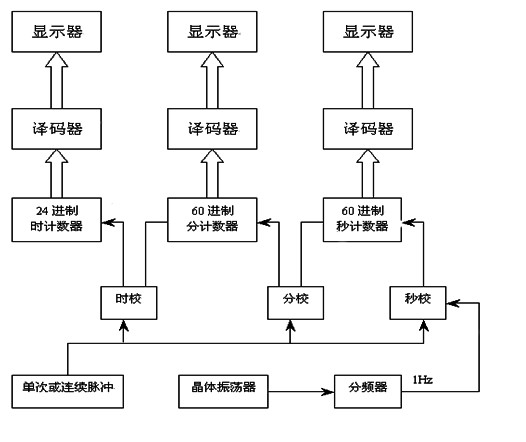 显示器

显示器

显示器

译码器

译码器

译码器

24 进制
时计数器

60 进制
分计数器

60 进制
秒计数器

时校

分校

秒校

单次或连续脉冲

晶体振荡器

分频器

1Hz